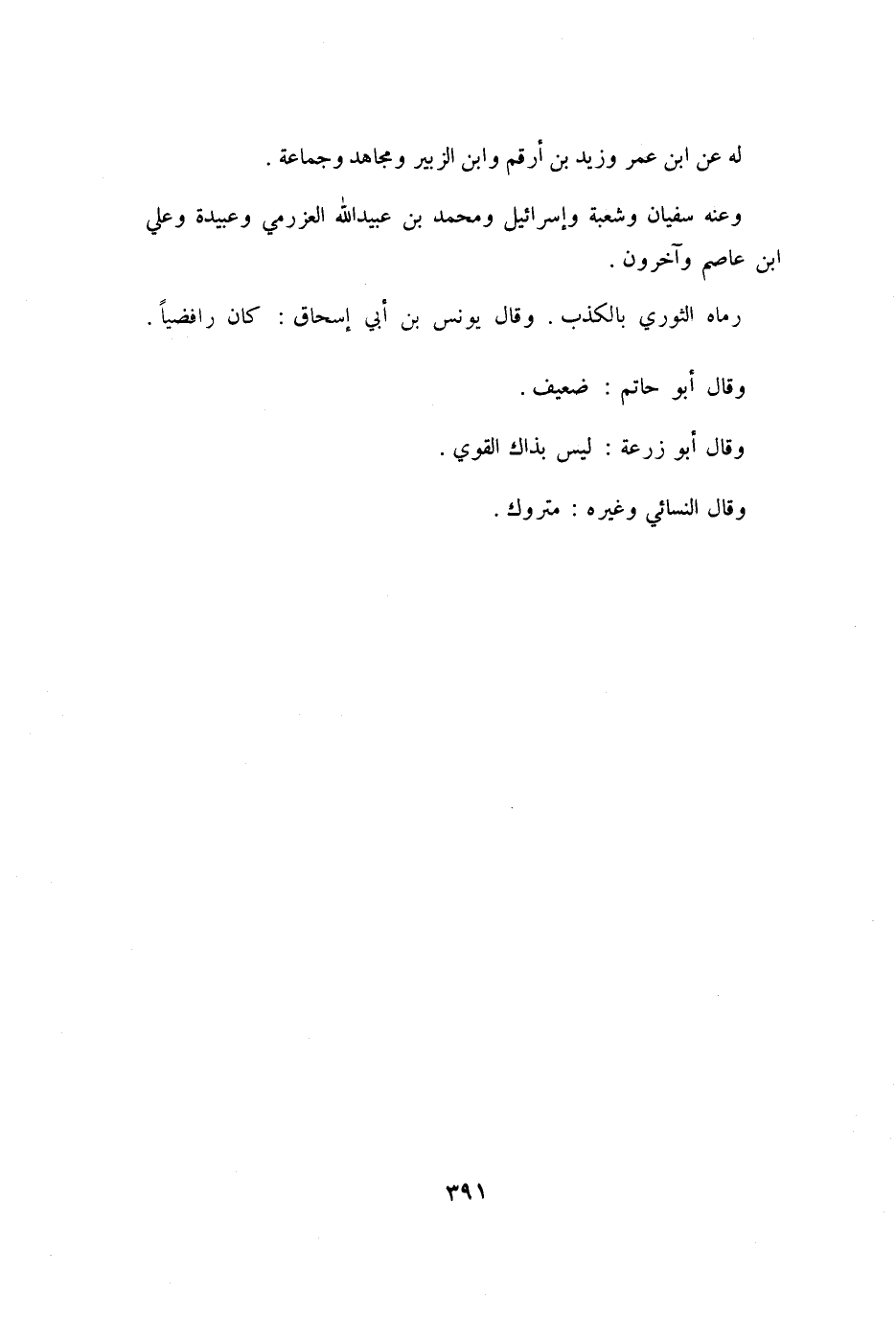 له عن ابن عمر وزيد بن أرقم وابن الزبير ومجاهد وجماعة .

وعنه سفيان وشعبة وإسرائيل ومحمد بن عبيدالله العزرمي وعبيدة وعلي ابن عاصم وآخرون .

رماه الثوري بالكذب . وقال يونس بن أبي إسحاق : كان رافضياً .

وقال أبو حاتم : ضعيف .

وقال أبو زرعة : ليس بذاك القوي .

وقال النسائي وغيره : متروك .

٣٩١